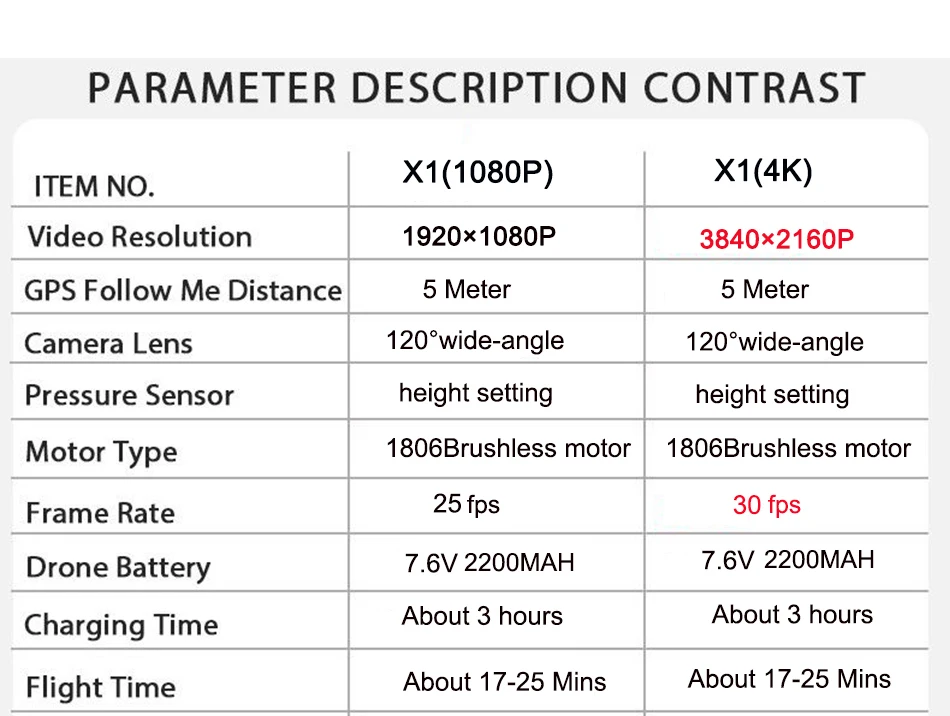 PARAMETER DESCRIPTION CONTRAST

| ITEM NO. | X1(1080P) | X1(4K) |
|---|---|---|
| Video Resolution | 1920×1080P | 3840×2160P |
| GPS Follow Me Distance | 5 Meter | 5 Meter |
| Camera Lens | 120°wide-angle | 120°wide-angle |
| Pressure Sensor | height setting | height setting |
| Motor Type | 1806Brushless motor | 1806Brushless motor |
| Frame Rate | 25 fps | 30 fps |
| Drone Battery | 7.6V 2200MAH | 7.6V 2200MAH |
| Charging Time | About 3 hours | About 3 hours |
| Flight Time | About 17-25 Mins | About 17-25 Mins |